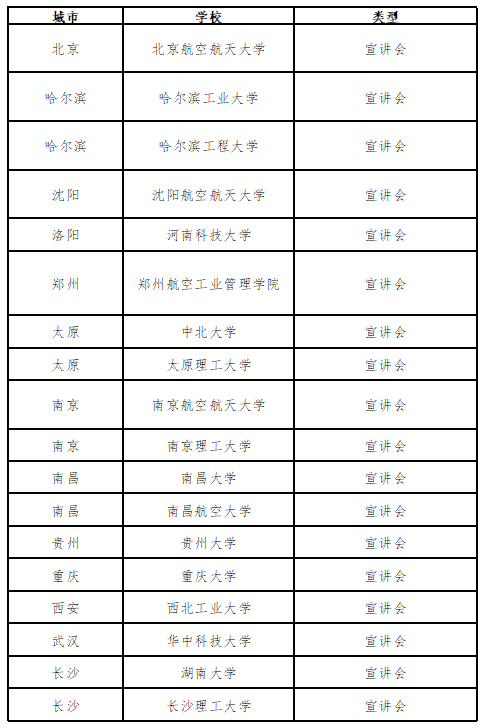 | 城市 | 学校 | 类型 |
|---|---|---|
| 北京 | 北京航空航天大学 | 宣讲会 |
| 哈尔滨 | 哈尔滨工业大学 | 宣讲会 |
| 哈尔滨 | 哈尔滨工程大学 | 宣讲会 |
| 沈阳 | 沈阳航空航天大学 | 宣讲会 |
| 洛阳 | 河南科技大学 | 宣讲会 |
| 郑州 | 郑州航空工业管理学院 | 宣讲会 |
| 太原 | 中北大学 | 宣讲会 |
| 太原 | 太原理工大学 | 宣讲会 |
| 南京 | 南京航空航天大学 | 宣讲会 |
| 南京 | 南京理工大学 | 宣讲会 |
| 南昌 | 南昌大学 | 宣讲会 |
| 南昌 | 南昌航空大学 | 宣讲会 |
| 贵州 | 贵州大学 | 宣讲会 |
| 重庆 | 重庆大学 | 宣讲会 |
| 西安 | 西北工业大学 | 宣讲会 |
| 武汉 | 华中科技大学 | 宣讲会 |
| 长沙 | 湖南大学 | 宣讲会 |
| 长沙 | 长沙理工大学 | 宣讲会 |